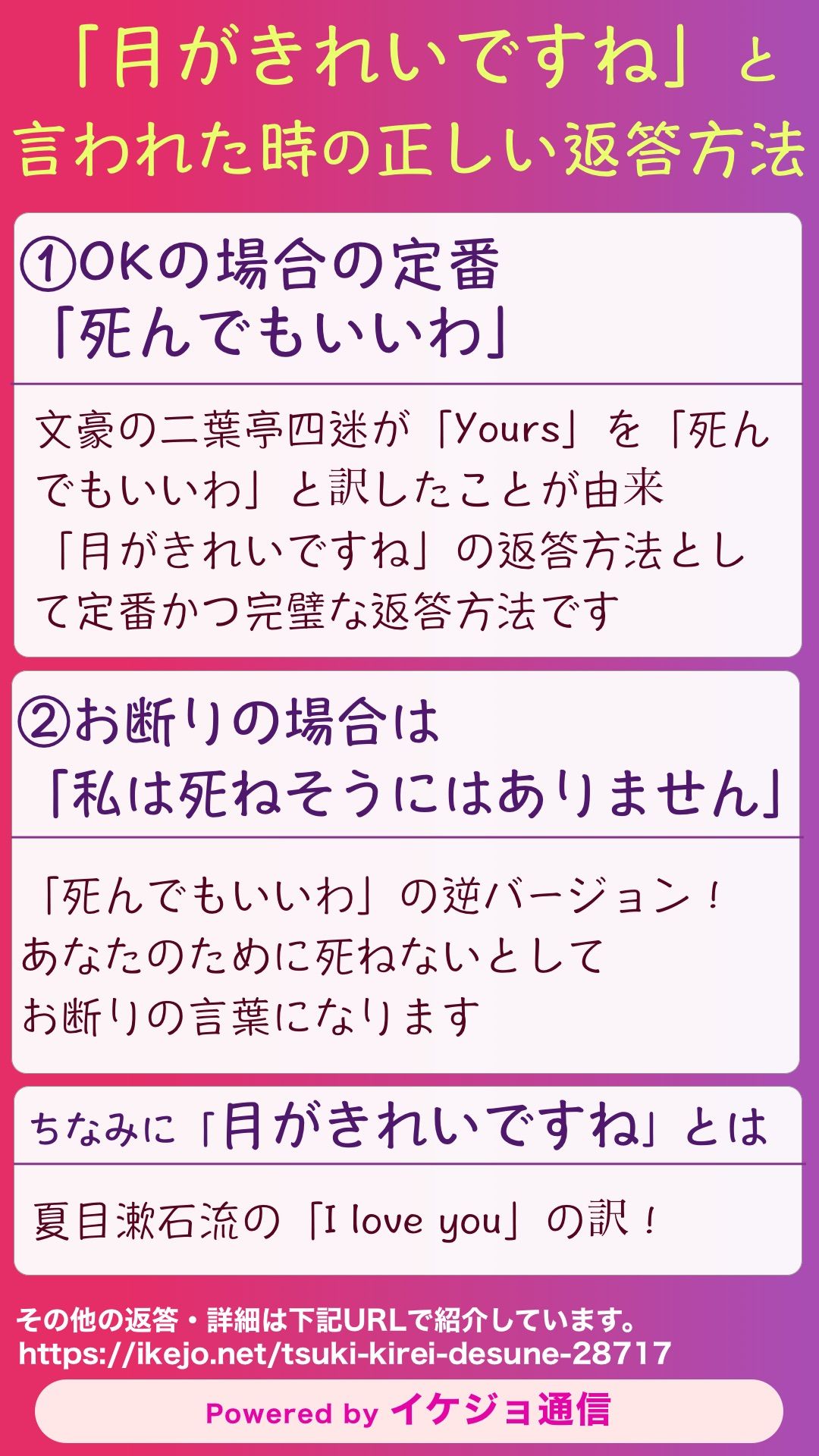 「月がきれいですね」と言われた時の正しい返答方法

①OKの場合の定番
「死んでもいいわ」

文豪の二葉亭四迷が「Yours」を「死んでもいいわ」と訳したことが由来
「月がきれいですね」の返答方法として定番かつ完璧な返答方法です

②お断りの場合は
「私は死ねそうにはありません」

「死んでもいいわ」の逆バージョン！
あなたのために死ねないとして
お断りの言葉になります

ちなみに「月がきれいですね」とは

夏目漱石流の「I love you」の訳！

その他の返答・詳細は下記URLで紹介しています。
https://ikejo.net/tsuki-kirei-desune-28717

Powered by イケジョ通信